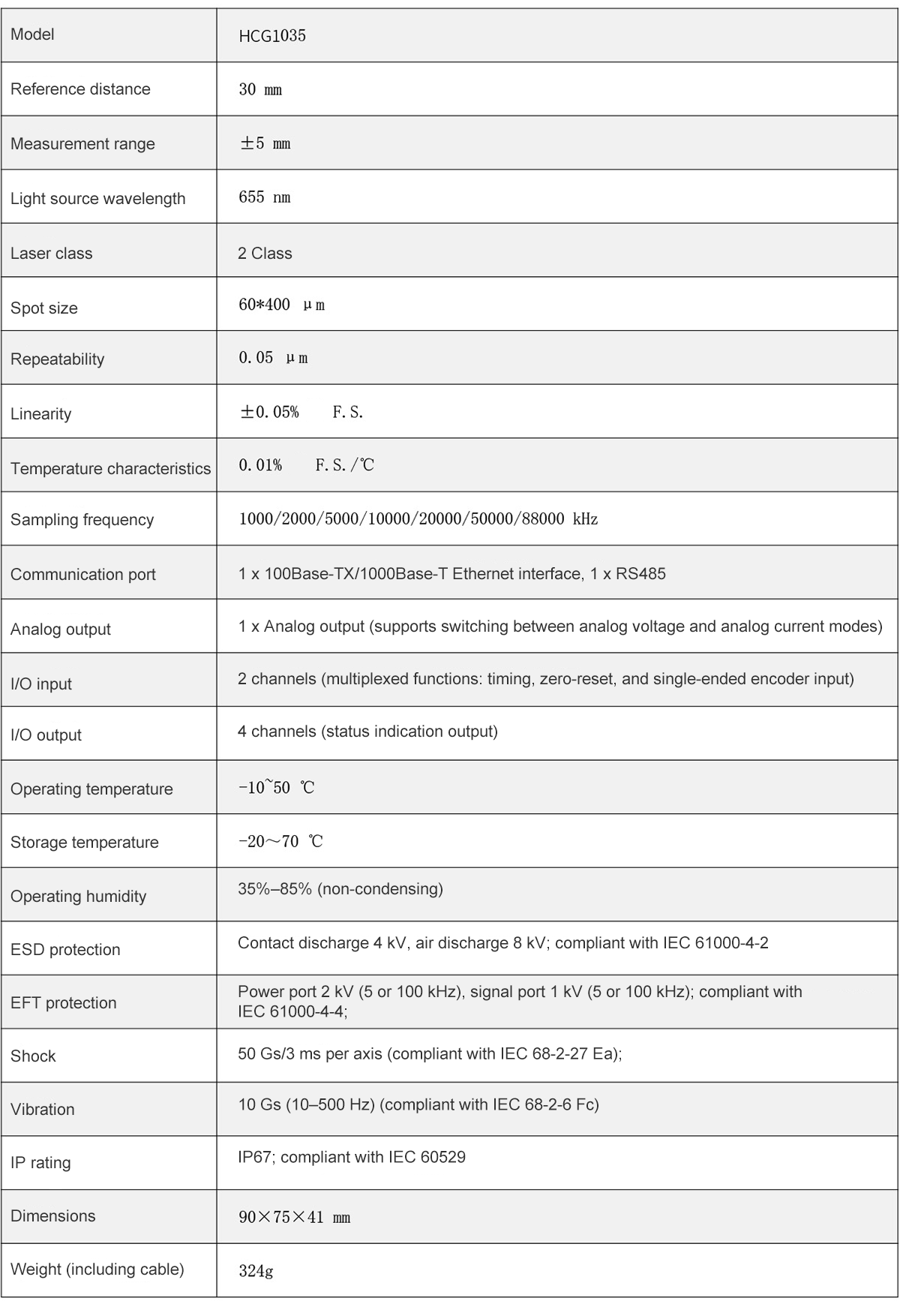 | Model | HCG1035 |
|---|---|
| Reference distance | 30 ㎜ |
| Measurement range | ±5 ㎜ |
| Light source wavelength | 655 nm |
| Laser class | 2 Class |
| Spot size | 60*400 μm |
| Repeatability | 0.05 μm |
| Linearity | ±0.05% F.S. |
| Temperature characteristics | 0.01% F.S./℃ |
| Sampling frequency | 1000/2000/5000/10000/20000/50000/88000 kHz |
| Communication port | 1 x 100Base-TX/1000Base-T Ethernet interface, 1 x RS485 |
| Analog output | 1 x Analog output (supports switching between analog voltage and analog current modes) |
| I/O input | 2 channels (multiplexed functions: timing, zero-reset, and single-ended encoder input) |
| I/O output | 4 channels (status indication output) |
| Operating temperature | -10~50 ℃ |
| Storage temperature | -20～70 ℃ |
| Operating humidity | 35%–85% (non-condensing) |
| ESD protection | Contact discharge 4 kV, air discharge 8 kV; compliant with IEC 61000-4-2 |
| EFT protection | Power port 2 kV (5 or 100 kHz), signal port 1 kV (5 or 100 kHz); compliant with IEC 61000-4-4; |
| Shock | 50 Gs/3 ms per axis (compliant with IEC 68-2-27 Ea); |
| Vibration | 10 Gs (10–500 Hz) (compliant with IEC 68-2-6 Fc) |
| IP rating | IP67; compliant with IEC 60529 |
| Dimensions | 90×75×41 ㎜ |
| Weight (including cable) | 324g |